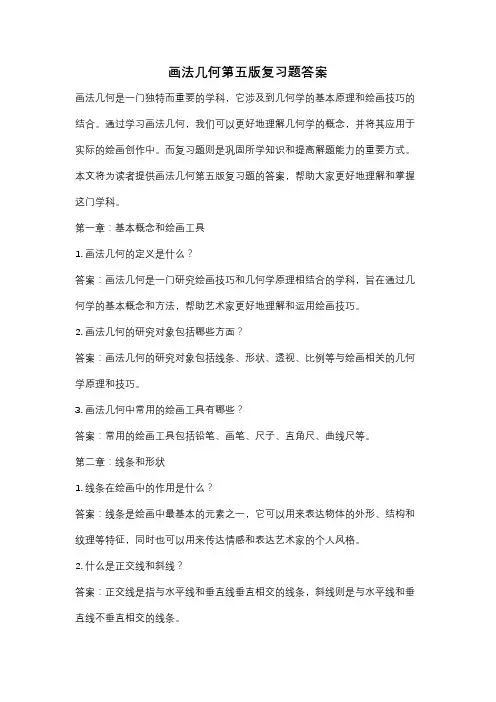 画法几何第五版复习题答案

画法几何是一门独特而重要的学科，它涉及到几何学的基本原理和绘画技巧的结合。通过学习画法几何，我们可以更好地理解几何学的概念，并将其应用于实际的绘画创作中。而复习题则是巩固所学知识和提高解题能力的重要方式。本文将为读者提供画法几何第五版复习题的答案，帮助大家更好地理解和掌握这门学科。

第一章：基本概念和绘画工具

1. 画法几何的定义是什么？

答案：画法几何是一门研究绘画技巧和几何学原理相结合的学科，旨在通过几何学的基本概念和方法，帮助艺术家更好地理解和运用绘画技巧。

2. 画法几何的研究对象包括哪些方面？

答案：画法几何的研究对象包括线条、形状、透视、比例等与绘画相关的几何学原理和技巧。

3. 画法几何中常用的绘画工具有哪些？

答案：常用的绘画工具包括铅笔、画笔、尺子、直角尺、曲线尺等。

第二章：线条和形状

1. 线条在绘画中的作用是什么？

答案：线条是绘画中最基本的元素之一，它可以用来表达物体的外形、结构和纹理等特征，同时也可以用来传达情感和表达艺术家的个人风格。

2. 什么是正交线和斜线？

答案：正交线是指与水平线和垂直线垂直相交的线条，斜线则是与水平线和垂直线不垂直相交的线条。